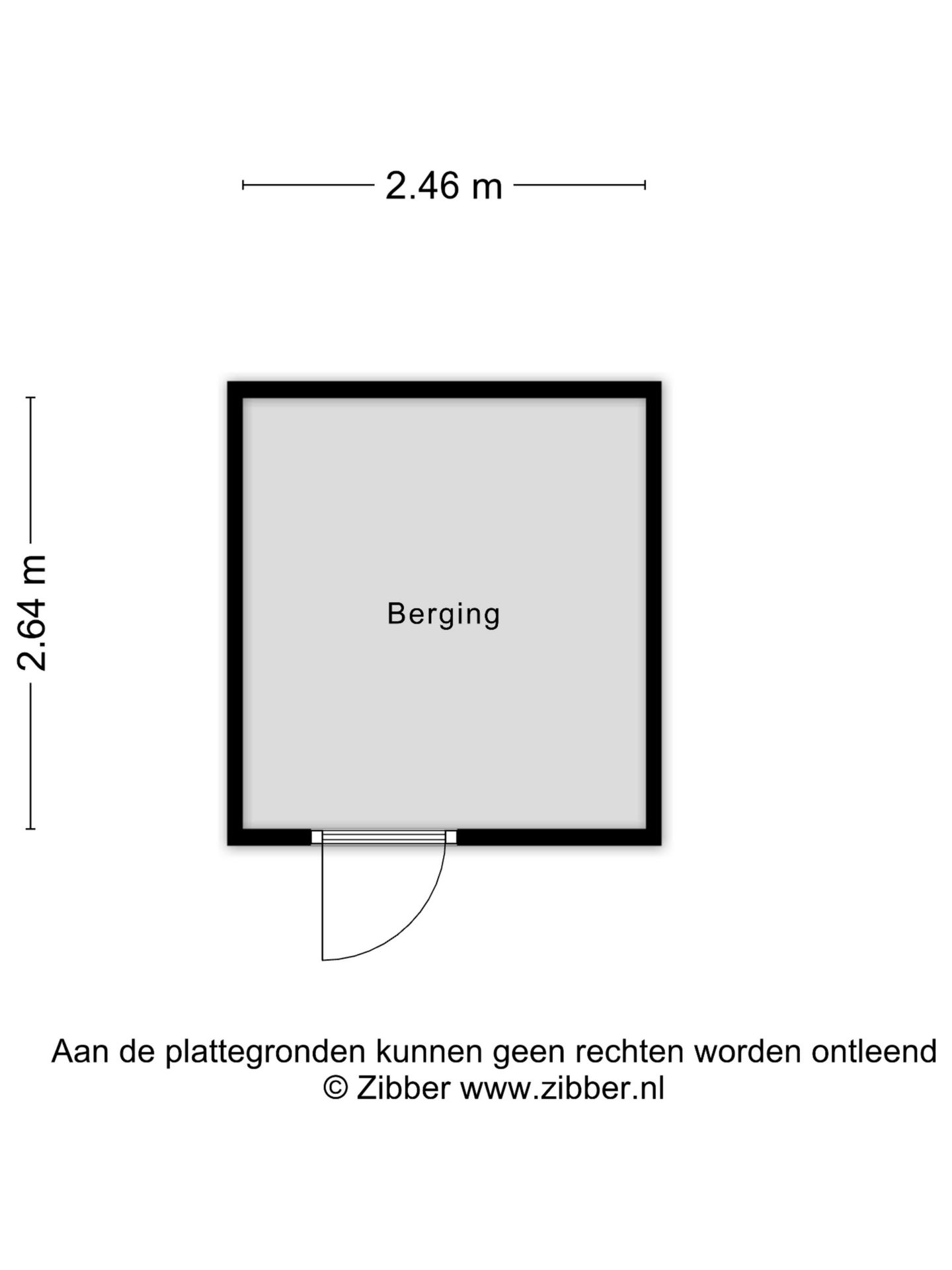 2.46 m

2.64 m

Berging

Aan de plattegronden kunnen geen rechten worden ontleend
© Zibber www.zibber.nl